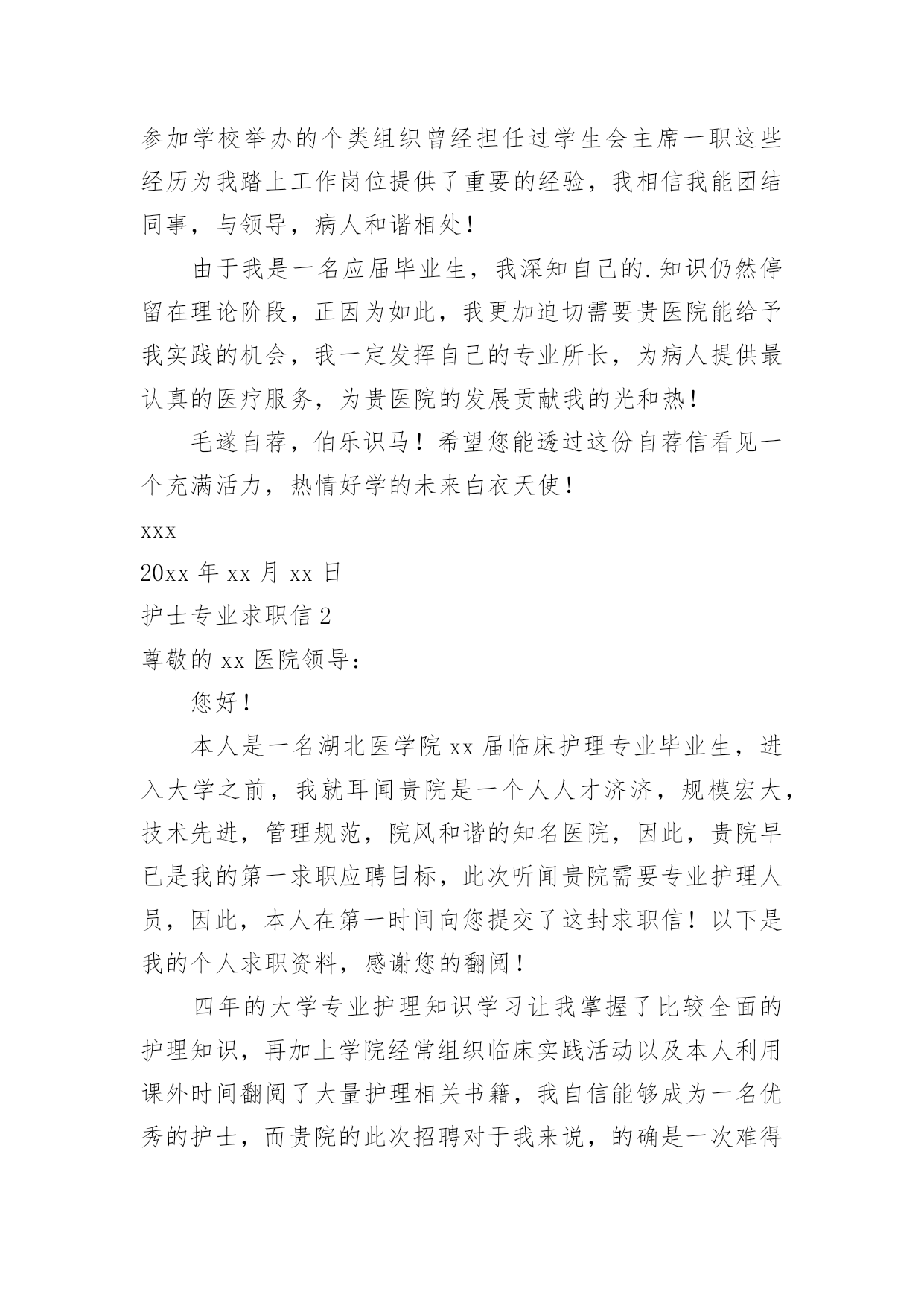 参加学校举办的个类组织曾经担任过学生会主席一职这些经历为我踏上工作岗位提供了重要的经验，我相信我能团结同事，与领导，病人和谐相处！

由于我是一名应届毕业生，我深知自己的.知识仍然停留在理论阶段，正因为如此，我更加迫切需要贵医院能给予我实践的机会，我一定发挥自己的专业所长，为病人提供最认真的医疗服务，为贵医院的发展贡献我的光和热！

毛遂自荐，伯乐识马！希望您能透过这份自荐信看见一个充满活力，热情好学的未来白衣天使！

xxx

20xx 年 xx 月 xx 日

护士专业求职信 2

尊敬的 xx 医院领导：

您好！

本人是一名湖北医学院 xx 届临床护理专业毕业生，进入大学之前，我就耳闻贵院是一个人人才济济，规模宏大，技术先进，管理规范，院风和谐的知名医院，因此，贵院早已是我的第一求职应聘目标，此次听闻贵院需要专业护理人员，因此，本人在第一时间向您提交了这封求职信！以下是我的个人求职资料，感谢您的翻阅！

四年的大学专业护理知识学习让我掌握了比较全面的护理知识，再加上学院经常组织临床实践活动以及本人利用课外时间翻阅了大量护理相关书籍，我自信能够成为一名优秀的护士，而贵院的此次招聘对于我来说，的确是一次难得